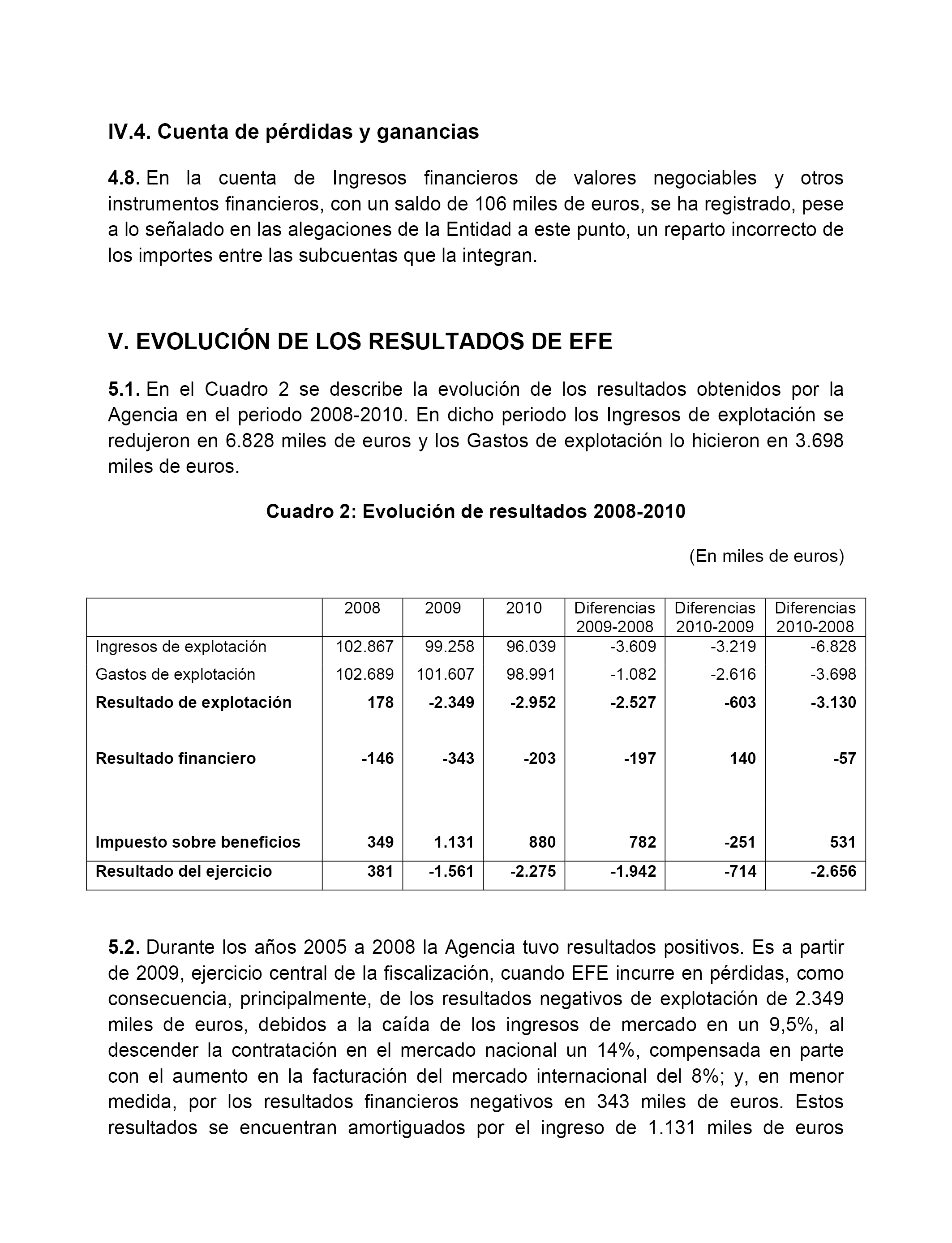 IV.4. Cuenta de pérdidas y ganancias

4.8. En la cuenta de Ingresos financieros de valores negociables y otros instrumentos financieros, con un saldo de 106 miles de euros, se ha registrado, pese a lo señalado en las alegaciones de la Entidad a este punto, un reparto incorrecto de los importes entre las subcuentas que la integran.

V. EVOLUCIÓN DE LOS RESULTADOS DE EFE

5.1. En el Cuadro 2 se describe la evolución de los resultados obtenidos por la Agencia en el periodo 2008-2010. En dicho periodo los Ingresos de explotación se redujeron en 6.828 miles de euros y los Gastos de explotación lo hicieron en 3.698 miles de euros.

Cuadro 2: Evolución de resultados 2008-2010

(En miles de euros)

| | 2008 | 2009 | 2010 | Diferencias 2009-2008 | Diferencias 2010-2009 | Diferencias 2010-2008 |
|---|---|---|---|---|---|---|
| Ingresos de explotación | 102.867 | 99.258 | 96.039 | -3.609 | -3.219 | -6.828 |
| Gastos de explotación | 102.689 | 101.607 | 98.991 | -1.082 | -2.616 | -3.698 |
| Resultado de explotación | 178 | -2.349 | -2.952 | -2.527 | -603 | -3.130 |
| Resultado financiero | -146 | -343 | -203 | -197 | 140 | -57 |
| Impuesto sobre beneficios | 349 | 1.131 | 880 | 782 | -251 | 531 |
| Resultado del ejercicio | 381 | -1.561 | -2.275 | -1.942 | -714 | -2.656 |

5.2. Durante los años 2005 a 2008 la Agencia tuvo resultados positivos. Es a partir de 2009, ejercicio central de la fiscalización, cuando EFE incurre en pérdidas, como consecuencia, principalmente, de los resultados negativos de explotación de 2.349 miles de euros, debidos a la caída de los ingresos de mercado en un 9,5%, al descender la contratación en el mercado nacional un 14%, compensada en parte con el aumento en la facturación del mercado internacional del 8%; y, en menor medida, por los resultados financieros negativos en 343 miles de euros. Estos resultados se encuentran amortiguados por el ingreso de 1.131 miles de euros